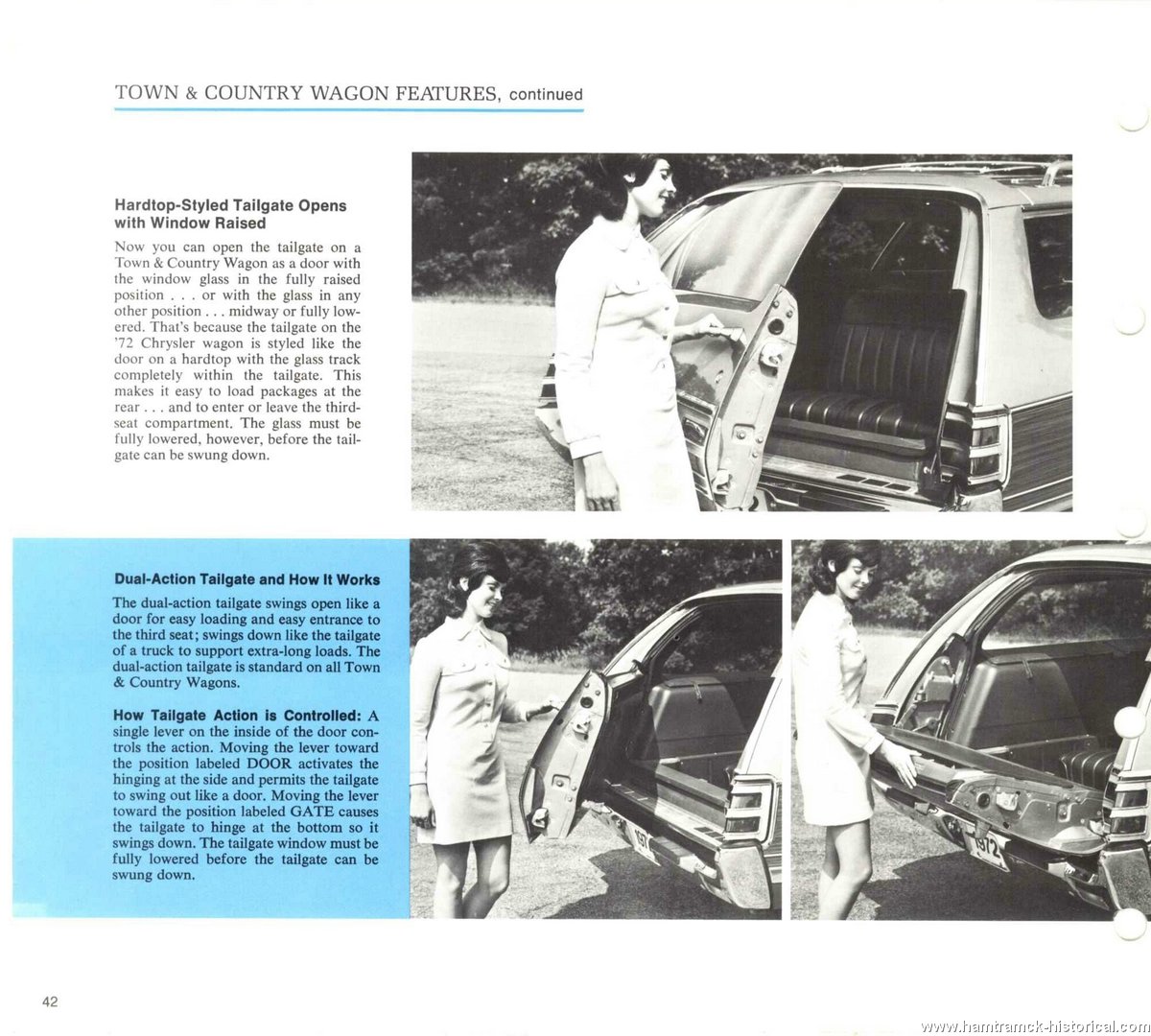 TOWN & COUNTRY WAGON FEATURES, continued

Hardtop-Styled Tailgate Opens with Window Raised

Now you can open the tailgate on a Town & Country Wagon as a door with the window glass in the fully raised position . . . or with the glass in any other position . . . midway or fully lowered. That's because the tailgate on the '72 Chrysler wagon is styled like the door on a hardtop with the glass track completely within the tailgate. This makes it easy to load packages at the rear . . . and to enter or leave the third-seat compartment. The glass must be fully lowered, however, before the tailgate can be swung down.

Dual-Action Tailgate and How It Works

The dual-action tailgate swings open like a door for easy loading and easy entrance to the third seat; swings down like the tailgate of a truck to support extra-long loads. The dual-action tailgate is standard on all Town & Country Wagons.

How Tailgate Action is Controlled: A single lever on the inside of the door controls the action. Moving the lever toward the position labeled DOOR activates the hinging at the side and permits the tailgate to swing out like a door. Moving the lever toward the position labeled GATE causes the tailgate to hinge at the bottom so it swings down. The tailgate window must be fully lowered before the tailgate can be swung down.

42

www.hamtramck-historical.com